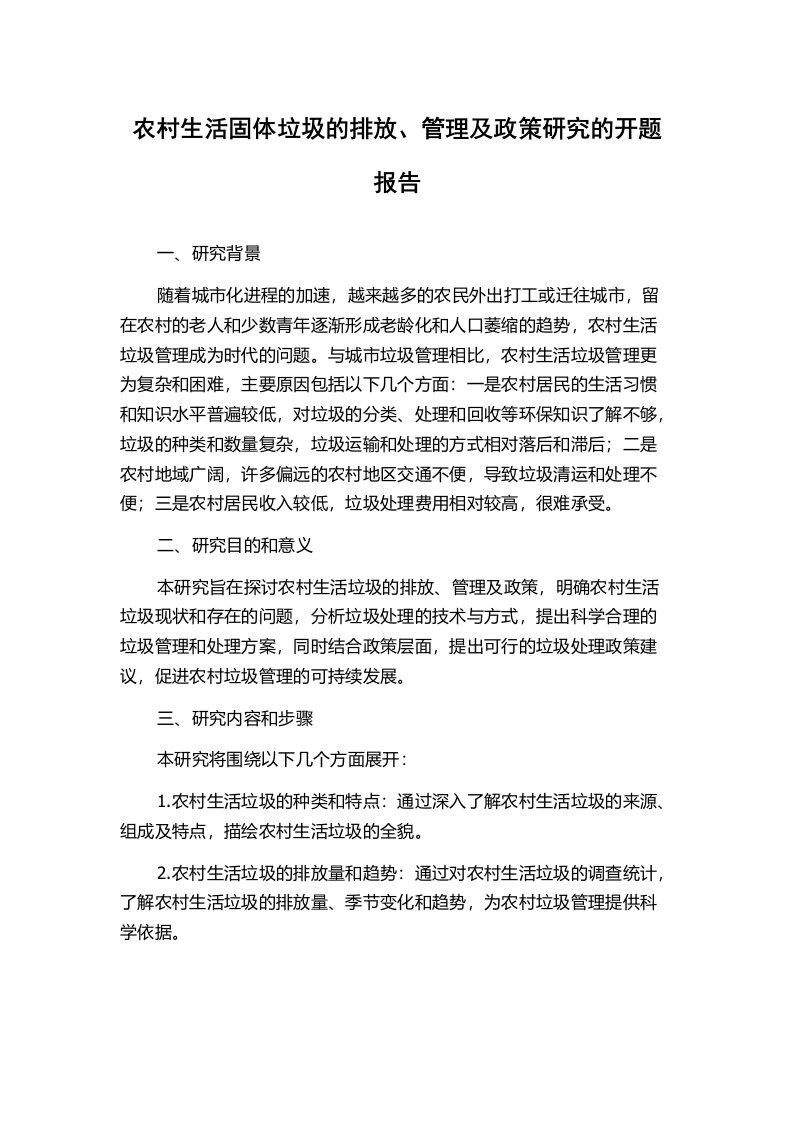 农村生活固体垃圾的排放、管理及政策研究的开题报告

一、研究背景

随着城市化进程的加速，越来越多的农民外出打工或迁往城市，留在农村的老人和少数青年逐渐形成老龄化和人口萎缩的趋势，农村生活垃圾管理成为时代的问题。与城市垃圾管理相比，农村生活垃圾管理更为复杂和困难，主要原因包括以下几个方面：一是农村居民的生活习惯和知识水平普遍较低，对垃圾的分类、处理和回收等环保知识了解不够，垃圾的种类和数量复杂，垃圾运输和处理的方式相对落后和滞后；二是农村地域广阔，许多偏远的农村地区交通不便，导致垃圾清运和处理不便；三是农村居民收入较低，垃圾处理费用相对较高，很难承受。

二、研究目的和意义

本研究旨在探讨农村生活垃圾的排放、管理及政策，明确农村生活垃圾现状和存在的问题，分析垃圾处理的技术与方式，提出科学合理的垃圾管理和处理方案，同时结合政策层面，提出可行的垃圾处理政策建议，促进农村垃圾管理的可持续发展。

三、研究内容和步骤

本研究将围绕以下几个方面展开：

1.农村生活垃圾的种类和特点：通过深入了解农村生活垃圾的来源、组成及特点，描绘农村生活垃圾的全貌。

2.农村生活垃圾的排放量和趋势：通过对农村生活垃圾的调查统计，了解农村生活垃圾的排放量、季节变化和趋势，为农村垃圾管理提供科学依据。